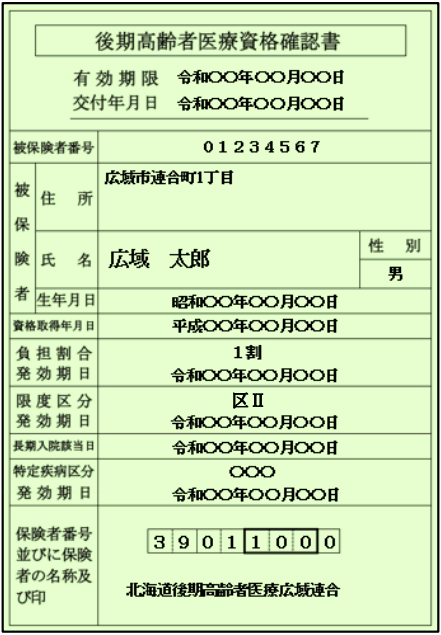 後期高齢者医療資格確認書

有効期限 令和〇〇年〇〇月〇〇日
交付年月日 令和〇〇年〇〇月〇〇日

被保険者番号 01234567

被保険者

住所 広域市連合町1丁目

氏名 広域 太郎

性別 男

生年月日 昭和〇〇年〇〇月〇〇日

資格取得年月日 平成〇〇年〇〇月〇〇日

負担割合
発効期日
1割
令和〇〇年〇〇月〇〇日

限度区分
発効期日
区Ⅱ
令和〇〇年〇〇月〇〇日

長期入院該当日 令和〇〇年〇〇月〇〇日

特定疾病区分
発効期日
〇〇〇
令和〇〇年〇〇月〇〇日

保険者番号並びに保険者の名称及び印
39011000
北海道後期高齢者医療広域連合